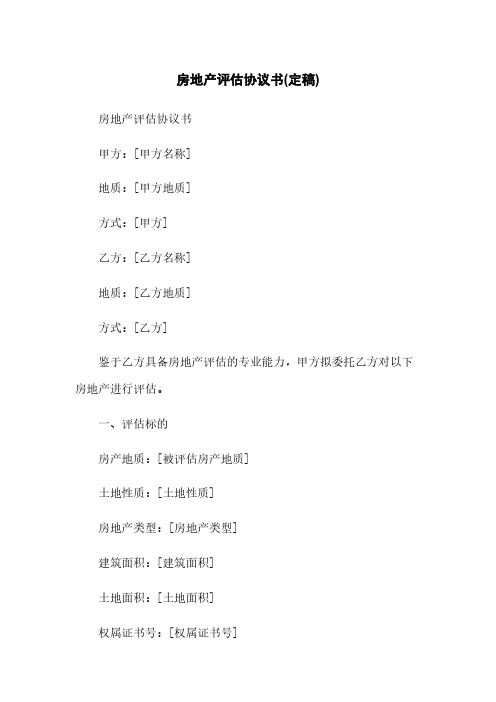 房地产评估协议书(定稿)

房地产评估协议书

甲方：[甲方名称]

地质：[甲方地质]

方式：[甲方]

乙方：[乙方名称]

地质：[乙方地质]

方式：[乙方]

鉴于乙方具备房地产评估的专业能力，甲方拟委托乙方对以下房地产进行评估。

一、评估标的

房产地质：[被评估房产地质]

土地性质：[土地性质]

房地产类型：[房地产类型]

建筑面积：[建筑面积]

土地面积：[土地面积]

权属证书号：[权属证书号]